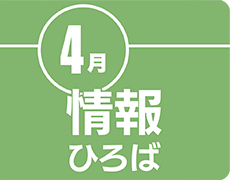 4月
情報
ひろば